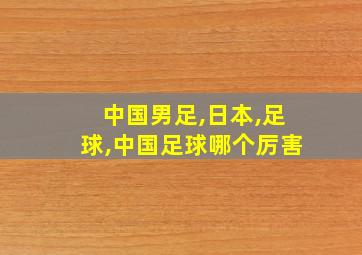 中国男足,日本,足球,中国足球哪个厉害